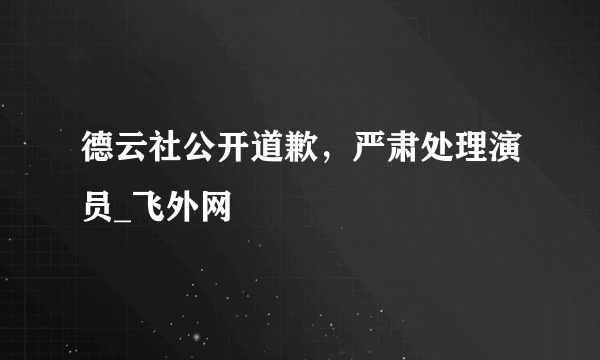 德云社公开道歉，严肃处理演员_飞外网